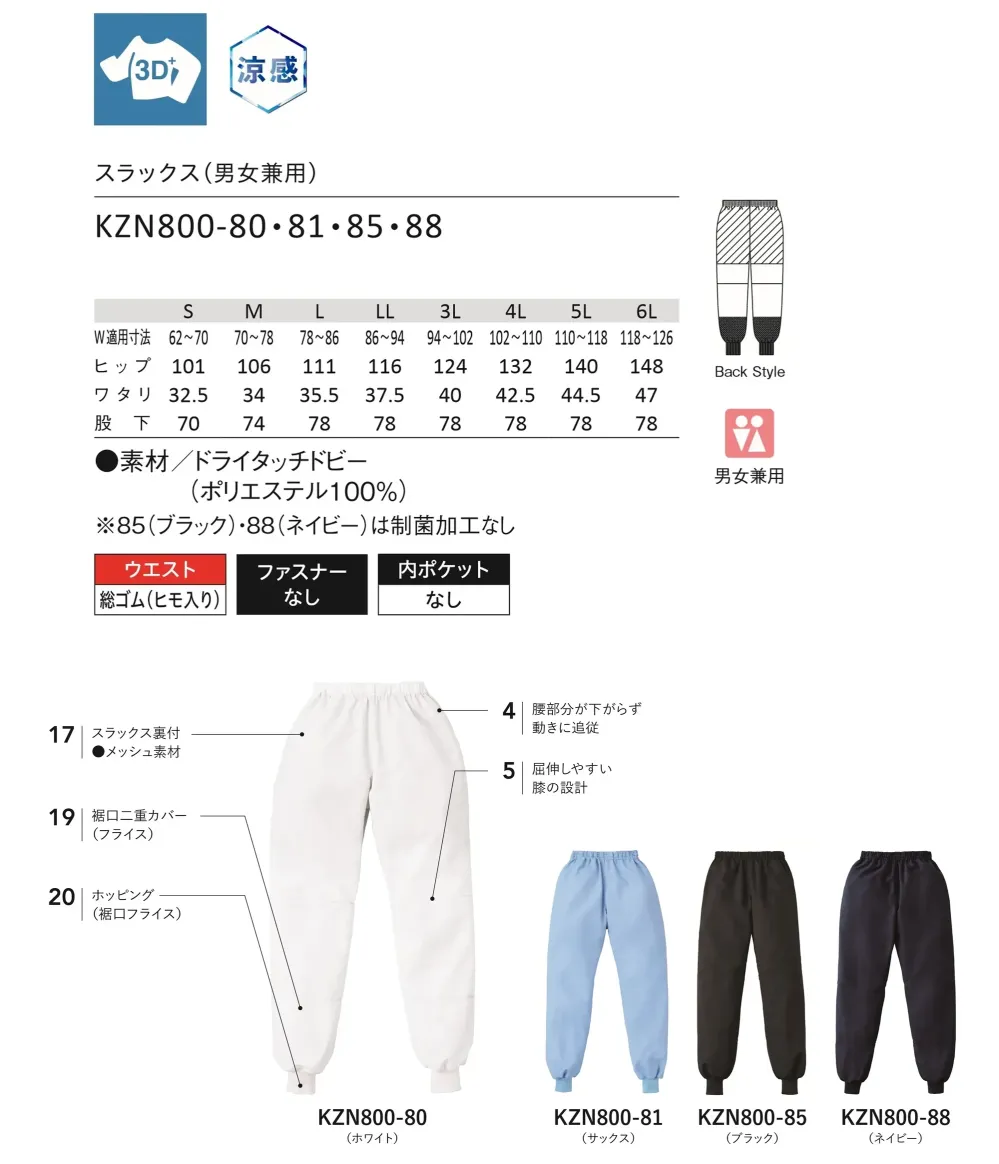 3D+

涼感

スラックス(男女兼用)

KZN800-80・81・85・88

| | S | M | L | LL | 3L | 4L | 5L | 6L |
|---|---|---|---|---|---|---|---|---|
| W適用寸法 | 62~70 | 70~78 | 78~86 | 86~94 | 94~102 | 102~110 | 110~118 | 118~126 |
| ヒップ | 101 | 106 | 111 | 116 | 124 | 132 | 140 | 148 |
| ワタリ | 32.5 | 34 | 35.5 | 37.5 | 40 | 42.5 | 44.5 | 47 |
| 股下 | 70 | 74 | 78 | 78 | 78 | 78 | 78 | 78 |

●素材/ドライタッチドビー
(ポリエステル100%)
※85(ブラック)・88(ネイビー)は制菌加工なし

ウエスト
総ゴム(ヒモ入り)

ファスナー
なし

内ポケット
なし

Back Style

男女兼用

17 スラックス裏付
●メッシュ素材

19 裾口二重カバー
(フライス)

20 ホッピング
(裾口フライス)

4 腰部分が下がらず
動きに追従

5 屈伸しやすい
膝の設計

KZN800-80
(ホワイト)

KZN800-81
(サックス)

KZN800-85
(ブラック)

KZN800-88
(ネイビー)